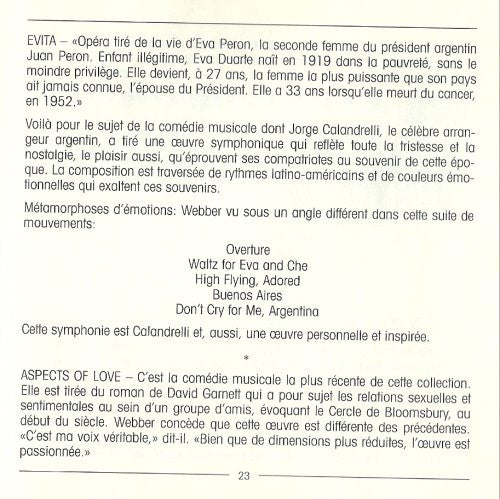 EVITA – «Opéra tiré de la vie d'Eva Peron, la seconde femme du président argentin Juan Peron. Enfant illégitime, Eva Duarte naît en 1919 dans la pauvreté, sans le moindre privilège. Elle devient, à 27 ans, la femme la plus puissante que son pays ait jamais connue, l'épouse du Président. Elle a 33 ans lorsqu'elle meurt du cancer, en 1952.»

Voilà pour le sujet de la comédie musicale dont Jorge Calandrelli, le célèbre arrangeur argentin, a tiré une œuvre symphonique qui reflète toute la tristesse et la nostalgie, le plaisir aussi, qu'éprouvent ses compatriotes au souvenir de cette époque. La composition est traversée de rythmes latino-américains et de couleurs émotionnelles qui exaltent ces souvenirs.

Métamorphoses d'émotions: Webber vu sous un angle différent dans cette suite de mouvements:

Overture
Waltz for Eva and Che
High Flying, Adored
Buenos Aires
Don't Cry for Me, Argentina

Cette symphonie est Calandrelli et, aussi, une œuvre personnelle et inspirée.

*

ASPECTS OF LOVE – C'est la comédie musicale la plus récente de cette collection. Elle est tirée du roman de David Garnett qui a pour sujet les relations sexuelles et sentimentales au sein d'un groupe d'amis, évoquant le Cercle de Bloomsbury, au début du siècle. Webber concède que cette œuvre est différente des précédentes. «C'est ma voix véritable,» dit-il. «Bien que de dimensions plus réduites, l'œuvre est passionnée.»

23